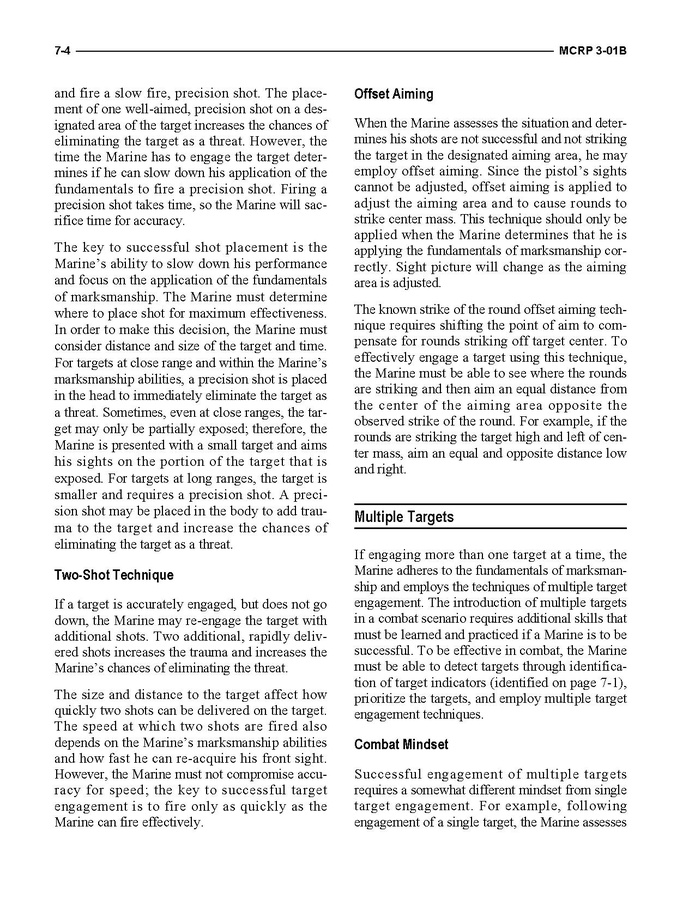 7-4 MCRP 3-01B

and fire a slow fire, precision shot. The placement of one well-aimed, precision shot on a designated area of the target increases the chances of eliminating the target as a threat. However, the time the Marine has to engage the target determines if he can slow down his application of the fundamentals to fire a precision shot. Firing a precision shot takes time, so the Marine will sacrifice time for accuracy.

The key to successful shot placement is the Marine's ability to slow down his performance and focus on the application of the fundamentals of marksmanship. The Marine must determine where to place shot for maximum effectiveness. In order to make this decision, the Marine must consider distance and size of the target and time. For targets at close range and within the Marine's marksmanship abilities, a precision shot is placed in the head to immediately eliminate the target as a threat. Sometimes, even at close ranges, the target may only be partially exposed; therefore, the Marine is presented with a small target and aims his sights on the portion of the target that is exposed. For targets at long ranges, the target is smaller and requires a precision shot. A precision shot may be placed in the body to add trauma to the target and increase the chances of eliminating the target as a threat.

Two-Shot Technique

If a target is accurately engaged, but does not go down, the Marine may re-engage the target with additional shots. Two additional, rapidly delivered shots increases the trauma and increases the Marine's chances of eliminating the threat.

The size and distance to the target affect how quickly two shots can be delivered on the target. The speed at which two shots are fired also depends on the Marine's marksmanship abilities and how fast he can re-acquire his front sight. However, the Marine must not compromise accuracy for speed; the key to successful target engagement is to fire only as quickly as the Marine can fire effectively.

Offset Aiming

When the Marine assesses the situation and determines his shots are not successful and not striking the target in the designated aiming area, he may employ offset aiming. Since the pistol's sights cannot be adjusted, offset aiming is applied to adjust the aiming area and to cause rounds to strike center mass. This technique should only be applied when the Marine determines that he is applying the fundamentals of marksmanship correctly. Sight picture will change as the aiming area is adjusted.

The known strike of the round offset aiming technique requires shifting the point of aim to compensate for rounds striking off target center. To effectively engage a target using this technique, the Marine must be able to see where the rounds are striking and then aim an equal distance from the center of the aiming area opposite the observed strike of the round. For example, if the rounds are striking the target high and left of center mass, aim an equal and opposite distance low and right.

Multiple Targets

If engaging more than one target at a time, the Marine adheres to the fundamentals of marksmanship and employs the techniques of multiple target engagement. The introduction of multiple targets in a combat scenario requires additional skills that must be learned and practiced if a Marine is to be successful. To be effective in combat, the Marine must be able to detect targets through identification of target indicators (identified on page 7-1), prioritize the targets, and employ multiple target engagement techniques.

Combat Mindset

Successful engagement of multiple targets requires a somewhat different mindset from single target engagement. For example, following engagement of a single target, the Marine assesses